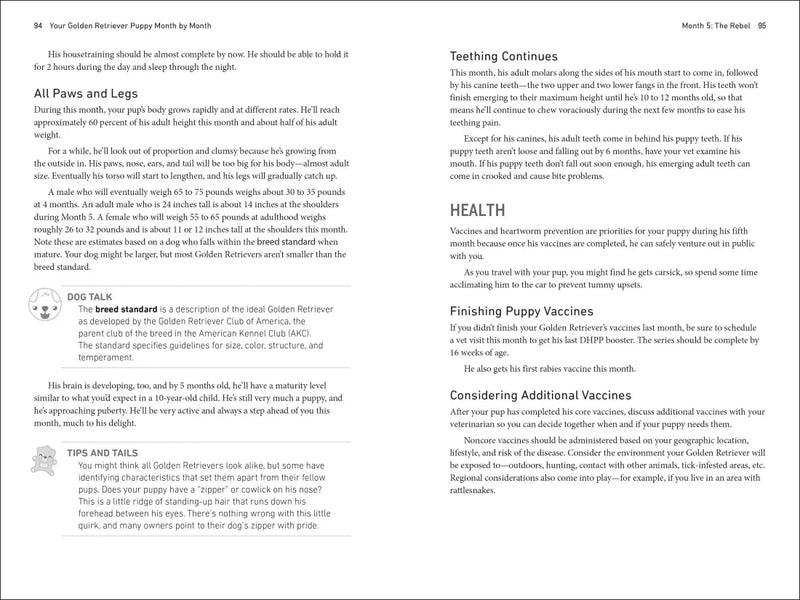 94 Your Golden Retriever Puppy Month by Month

His housetraining should be almost complete by now. He should be able to hold it for 2 hours during the day and sleep through the night.

All Paws and Legs

During this month, your pup's body grows rapidly and at different rates. He'll reach approximately 60 percent of his adult height this month and about half of his adult weight.

For a while, he'll look out of proportion and clumsy because he's growing from the outside in. His paws, nose, ears, and tail will be too big for his body—almost adult size. Eventually his torso will start to lengthen, and his legs will gradually catch up.

A male who will eventually weigh 65 to 75 pounds weighs about 30 to 35 pounds at 4 months. An adult male who is 24 inches tall is about 14 inches at the shoulders during Month 5. A female who will weigh 55 to 65 pounds at adulthood weighs roughly 26 to 32 pounds and is about 11 or 12 inches tall at the shoulders this month. Note these are estimates based on a dog who falls within the breed standard when mature. Your dog might be larger, but most Golden Retrievers aren't smaller than the breed standard.

DOG TALK
The breed standard is a description of the ideal Golden Retriever as developed by the Golden Retriever Club of America, the parent club of the breed in the American Kennel Club (AKC). The standard specifies guidelines for size, color, structure, and temperament.

His brain is developing, too, and by 5 months old, he'll have a maturity level similar to what you'd expect in a 10-year-old child. He's still very much a puppy, and he's approaching puberty. He'll be very active and always a step ahead of you this month, much to his delight.

TIPS AND TAILS
You might think all Golden Retrievers look alike, but some have identifying characteristics that set them apart from their fellow pups. Does your puppy have a "zipper" or cowlick on his nose? This is a little ridge of standing-up hair that runs down his forehead between his eyes. There's nothing wrong with this little quirk, and many owners point to their dog's zipper with pride.

Month 5: The Rebel 95

Teething Continues

This month, his adult molars along the sides of his mouth start to come in, followed by his canine teeth—the two upper and two lower fangs in the front. His teeth won't finish emerging to their maximum height until he's 10 to 12 months old, so that means he'll continue to chew voraciously during the next few months to ease his teething pain.

Except for his canines, his adult teeth come in behind his puppy teeth. If his puppy teeth aren't loose and falling out by 6 months, have your vet examine his mouth. If his puppy teeth don't fall out soon enough, his emerging adult teeth can come in crooked and cause bite problems.

HEALTH

Vaccines and heartworm prevention are priorities for your puppy during his fifth month because once his vaccines are completed, he can safely venture out in public with you.

As you travel with your pup, you might find he gets carsick, so spend some time acclimating him to the car to prevent tummy upsets.

Finishing Puppy Vaccines

If you didn't finish your Golden Retriever's vaccines last month, be sure to schedule a vet visit this month to get his last DHPP booster. The series should be complete by 16 weeks of age.

He also gets his first rabies vaccine this month.

Considering Additional Vaccines

After your pup has completed his core vaccines, discuss additional vaccines with your veterinarian so you can decide together when and if your puppy needs them.

Noncore vaccines should be administered based on your geographic location, lifestyle, and risk of the disease. Consider the environment your Golden Retriever will be exposed to—outdoors, hunting, contact with other animals, tick-infested areas, etc. Regional considerations also come into play—for example, if you live in an area with rattlesnakes.